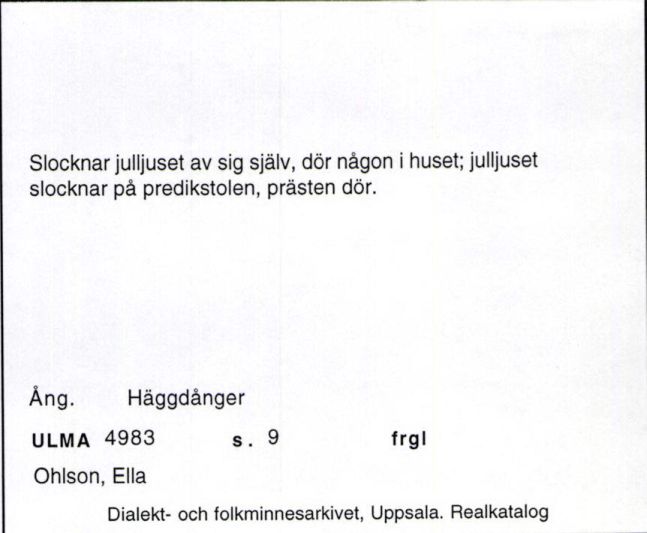 Slocknar julljuset av sig själv, dör någon i huset; julljuset slocknar på predikstolen, prästen dör.

Ång. Häggdånger

ULMA 4983 s. 9 frgl

Ohlson, Ella

Dialekt- och folkminnesarkivet, Uppsala. Realkatalog